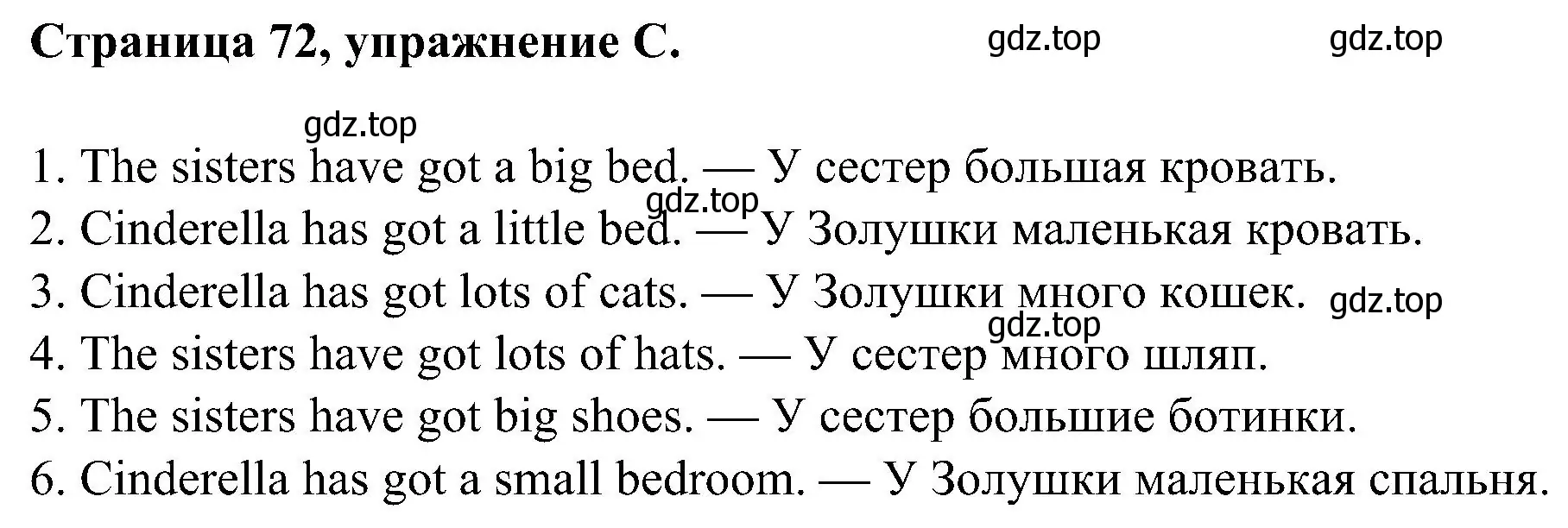 Страница 72, упражнение C.

gdz.top gdz.top

gdz.top

1. The sisters have got a big bed. — У сестер большая кровать.

gdz.top

2. Cinderella has got a little bed. — У Золушки маленькая кровать.

3. Cinderella has got lots of cats. — У Золушки много кошек.

gdz.top

gdz.top

4. The sisters have got lots of hats. — У сестер много шляп.

5. The sisters have got big shoes. — У сестер большие ботинки.

6. Cinderella has got a small bedroom. — У Золушки маленькая спальня.